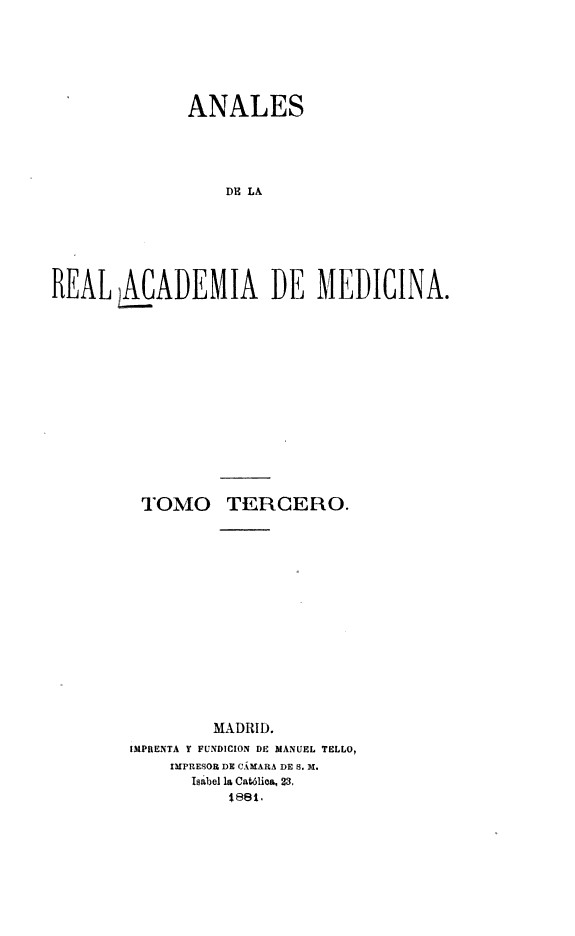 ANALES

DE LA

REAL ACADEMIA DE MEDICINA.

TOMO TERCERO.

MADRID.
IMPRENTA Y FUNDICION DE MANUEL TELLO,
IMPRESOR DE CÁMARA DE S. M.
Isabel la Católica, 23.
1881.